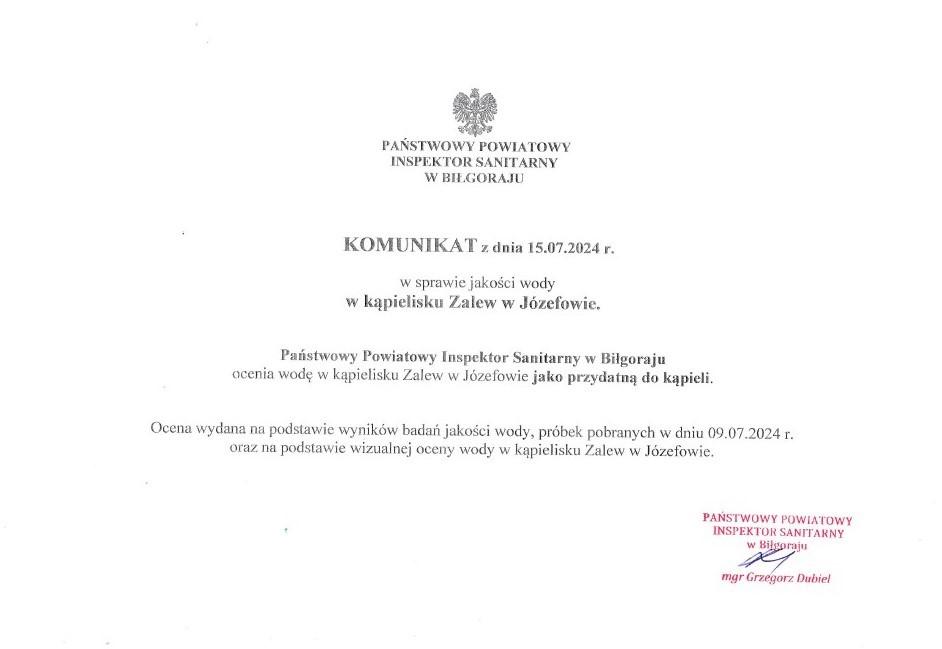 PAŃSTWOWY POWIATOWY
INSPEKTOR SANITARNY
W BIŁGORAJU

KOMUNIKAT z dnia 15.07.2024 r.

w sprawie jakości wody
w kąpielisku Zalew w Józefowie.

Państwowy Powiatowy Inspektor Sanitarny w Biłgoraju
ocenia wodę w kąpielisku Zalew w Józefowie jako przydatną do kąpieli.

Ocena wydana na podstawie wyników badań jakości wody, próbek pobranych w dniu 09.07.2024 r. oraz na podstawie wizualnej oceny wody w kąpielisku Zalew w Józefowie.

PAŃSTWOWY POWIATOWY
INSPEKTOR SANITARNY
w Biłgoraju
mgr Grzegorz Dubiel